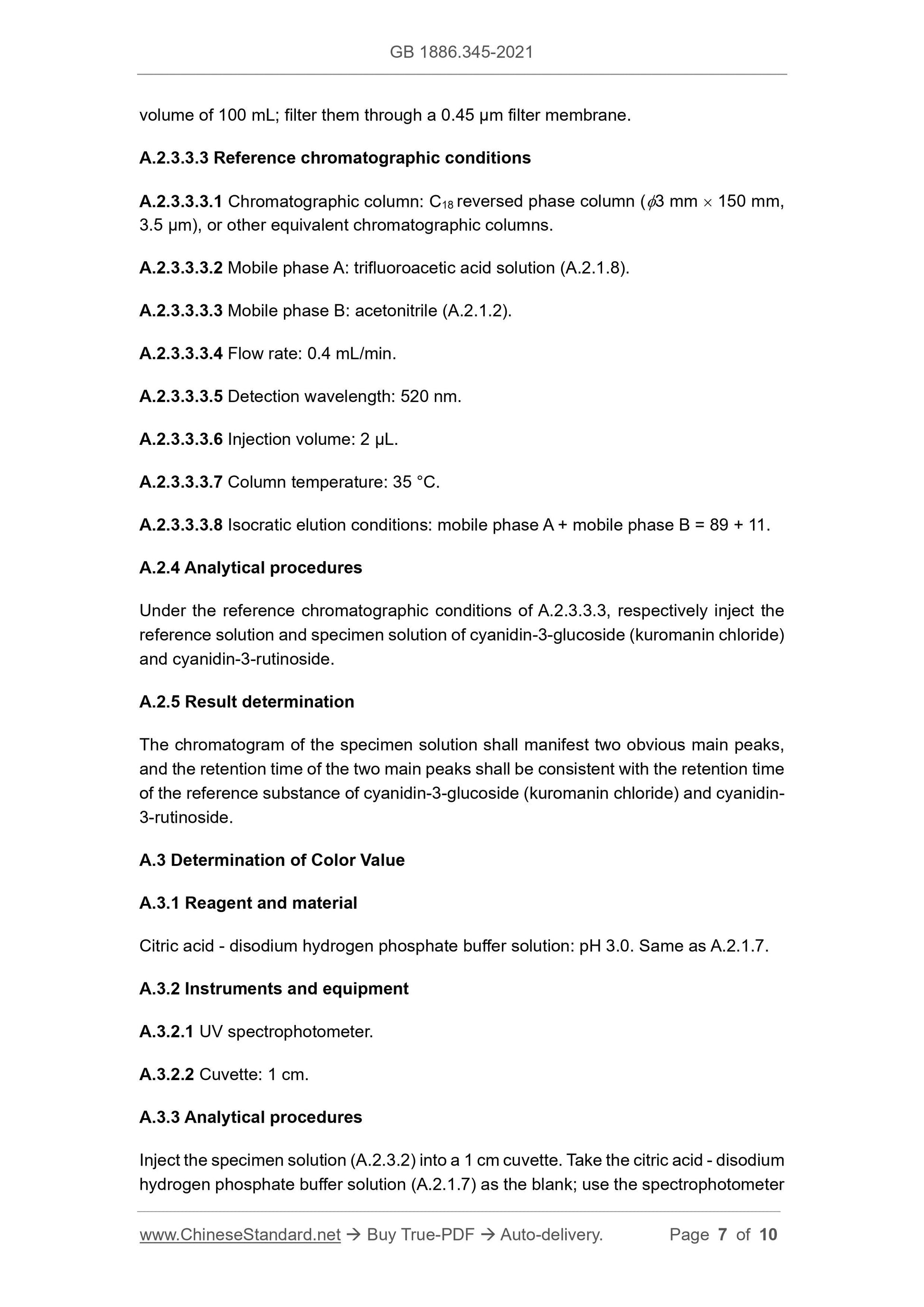 GB 1886.345-2021

volume of 100 mL; filter them through a 0.45 μm filter membrane.

A.2.3.3.3 Reference chromatographic conditions

A.2.3.3.3.1 Chromatographic column: $C_{18}$ reversed phase column ($\phi$3 mm $\times$ 150 mm, 3.5 μm), or other equivalent chromatographic columns.

A.2.3.3.3.2 Mobile phase A: trifluoroacetic acid solution (A.2.1.8).

A.2.3.3.3.3 Mobile phase B: acetonitrile (A.2.1.2).

A.2.3.3.3.4 Flow rate: 0.4 mL/min.

A.2.3.3.3.5 Detection wavelength: 520 nm.

A.2.3.3.3.6 Injection volume: 2 μL.

A.2.3.3.3.7 Column temperature: 35 °C.

A.2.3.3.3.8 Isocratic elution conditions: mobile phase A + mobile phase B = 89 + 11.

A.2.4 Analytical procedures

Under the reference chromatographic conditions of A.2.3.3.3, respectively inject the reference solution and specimen solution of cyanidin-3-glucoside (kuromanin chloride) and cyanidin-3-rutinoside.

A.2.5 Result determination

The chromatogram of the specimen solution shall manifest two obvious main peaks, and the retention time of the two main peaks shall be consistent with the retention time of the reference substance of cyanidin-3-glucoside (kuromanin chloride) and cyanidin-3-rutinoside.

A.3 Determination of Color Value

A.3.1 Reagent and material

Citric acid - disodium hydrogen phosphate buffer solution: pH 3.0. Same as A.2.1.7.

A.3.2 Instruments and equipment

A.3.2.1 UV spectrophotometer.

A.3.2.2 Cuvette: 1 cm.

A.3.3 Analytical procedures

Inject the specimen solution (A.2.3.2) into a 1 cm cuvette. Take the citric acid - disodium hydrogen phosphate buffer solution (A.2.1.7) as the blank; use the spectrophotometer

www.ChineseStandard.net → Buy True-PDF → Auto-delivery. Page 7 of 10